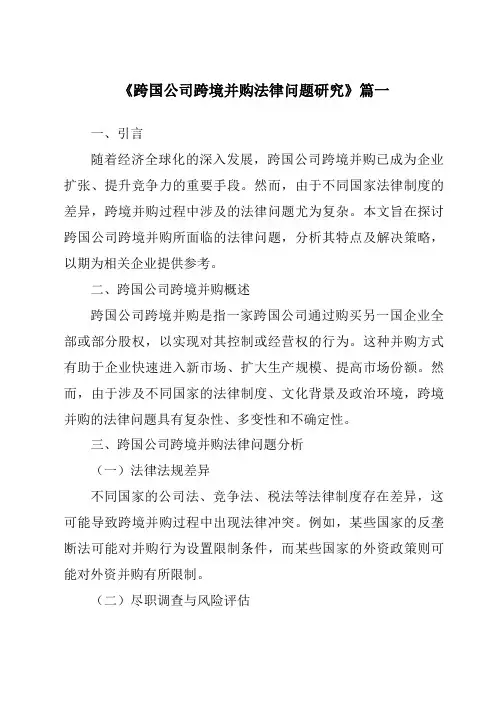 《跨国公司跨境并购法律问题研究》篇一

一、引言

随着经济全球化的深入发展，跨国公司跨境并购已成为企业扩张、提升竞争力的重要手段。然而，由于不同国家法律制度的差异，跨境并购过程中涉及的法律问题尤为复杂。本文旨在探讨跨国公司跨境并购所面临的法律问题，分析其特点及解决策略，以期为相关企业提供参考。

二、跨国公司跨境并购概述

跨国公司跨境并购是指一家跨国公司通过购买另一国企业全部或部分股权，以实现对其控制或经营权的行为。这种并购方式有助于企业快速进入新市场、扩大生产规模、提高市场份额。然而，由于涉及不同国家的法律制度、文化背景及政治环境，跨境并购的法律问题具有复杂性、多变性和不确定性。

三、跨国公司跨境并购法律问题分析

（一）法律法规差异

不同国家的公司法、竞争法、税法等法律制度存在差异，这可能导致跨境并购过程中出现法律冲突。例如，某些国家的反垄断法可能对并购行为设置限制条件，而某些国家的外资政策则可能对外资并购有所限制。

（二）尽职调查与风险评估